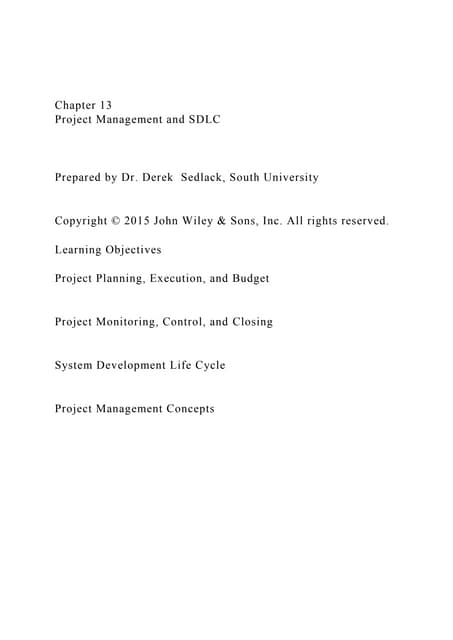 Chapter 13
Project Management and SDLC

Prepared by Dr. Derek  Sedlack, South University

Copyright © 2015 John Wiley & Sons, Inc. All rights reserved.

Learning Objectives

Project Planning, Execution, and Budget

Project Monitoring, Control, and Closing

System Development Life Cycle

Project Management Concepts